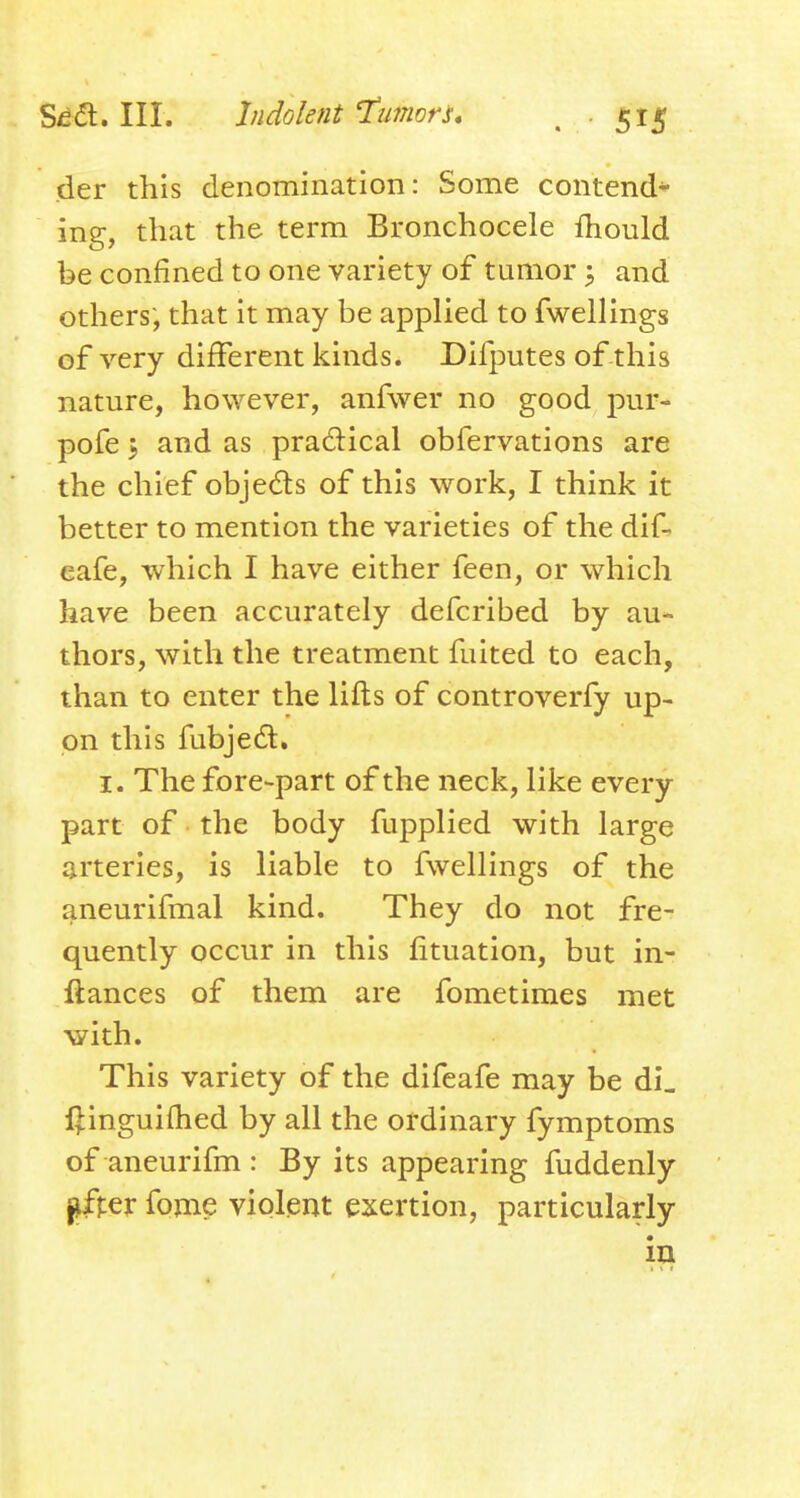 Sect. III. Indolent Tumors. 515

der this denomination: Some contending, that the term Bronchocele ſhould be confined to one variety of tumor; and others, that it may be applied to ſwellings of very different kinds. Diſputes of this nature, however, anſwer no good purpoſe; and as practical obſervations are the chief objects of this work, I think it better to mention the varieties of the diſeaſe, which I have either ſeen, or which have been accurately deſcribed by authors, with the treatment ſuited to each, than to enter the liſts of controverſy upon this ſubject.

1. The fore-part of the neck, like every part of the body ſupplied with large arteries, is liable to ſwellings of the aneuriſmal kind. They do not frequently occur in this ſituation, but inſtances of them are ſometimes met with.

This variety of the diſeaſe may be diſtinguiſhed by all the ordinary ſymptoms of aneuriſm: By its appearing ſuddenly after ſome violent exertion, particularly in